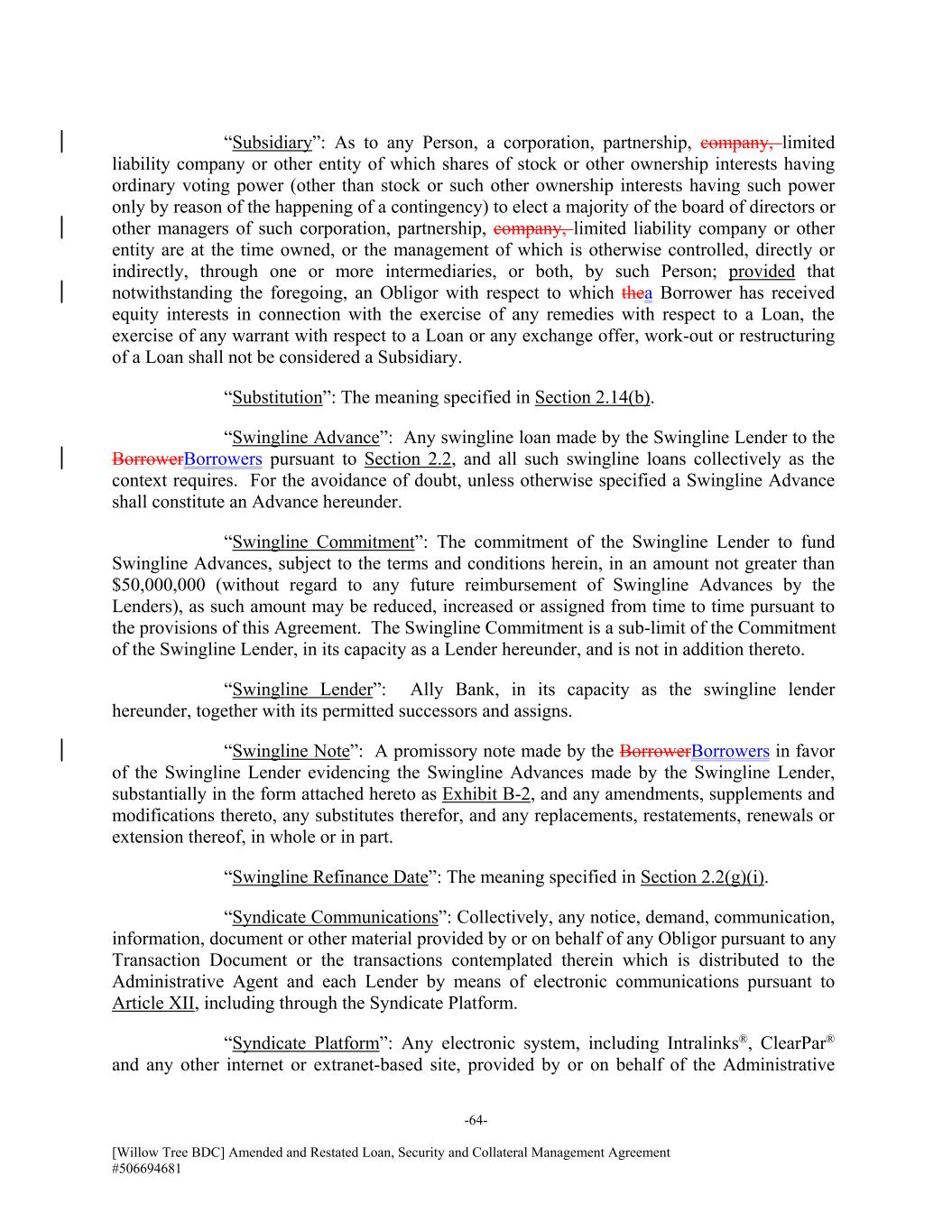 “Subsidiary”: As to any Person, a corporation, partnership, company, limited liability company or other entity of which shares of stock or other ownership interests having ordinary voting power (other than stock or such other ownership interests having such power only by reason of the happening of a contingency) to elect a majority of the board of directors or other managers of such corporation, partnership, company, limited liability company or other entity are at the time owned, or the management of which is otherwise controlled, directly or indirectly, through one or more intermediaries, or both, by such Person; provided that notwithstanding the foregoing, an Obligor with respect to which thea Borrower has received equity interests in connection with the exercise of any remedies with respect to a Loan, the exercise of any warrant with respect to a Loan or any exchange offer, work-out or restructuring of a Loan shall not be considered a Subsidiary.

“Substitution”: The meaning specified in Section 2.14(b).

“Swingline Advance”: Any swingline loan made by the Swingline Lender to the BorrowerBorrowers pursuant to Section 2.2, and all such swingline loans collectively as the context requires. For the avoidance of doubt, unless otherwise specified a Swingline Advance shall constitute an Advance hereunder.

“Swingline Commitment”: The commitment of the Swingline Lender to fund Swingline Advances, subject to the terms and conditions herein, in an amount not greater than $50,000,000 (without regard to any future reimbursement of Swingline Advances by the Lenders), as such amount may be reduced, increased or assigned from time to time pursuant to the provisions of this Agreement. The Swingline Commitment is a sub-limit of the Commitment of the Swingline Lender, in its capacity as a Lender hereunder, and is not in addition thereto.

“Swingline Lender”: Ally Bank, in its capacity as the swingline lender hereunder, together with its permitted successors and assigns.

“Swingline Note”: A promissory note made by the BorrowerBorrowers in favor of the Swingline Lender evidencing the Swingline Advances made by the Swingline Lender, substantially in the form attached hereto as Exhibit B-2, and any amendments, supplements and modifications thereto, any substitutes therefor, and any replacements, restatements, renewals or extension thereof, in whole or in part.

“Swingline Refinance Date”: The meaning specified in Section 2.2(g)(i).

“Syndicate Communications”: Collectively, any notice, demand, communication, information, document or other material provided by or on behalf of any Obligor pursuant to any Transaction Document or the transactions contemplated therein which is distributed to the Administrative Agent and each Lender by means of electronic communications pursuant to Article XII, including through the Syndicate Platform.

“Syndicate Platform”: Any electronic system, including Intralinks®, ClearPar® and any other internet or extranet-based site, provided by or on behalf of the Administrative

-64-

[Willow Tree BDC] Amended and Restated Loan, Security and Collateral Management Agreement
#506694681